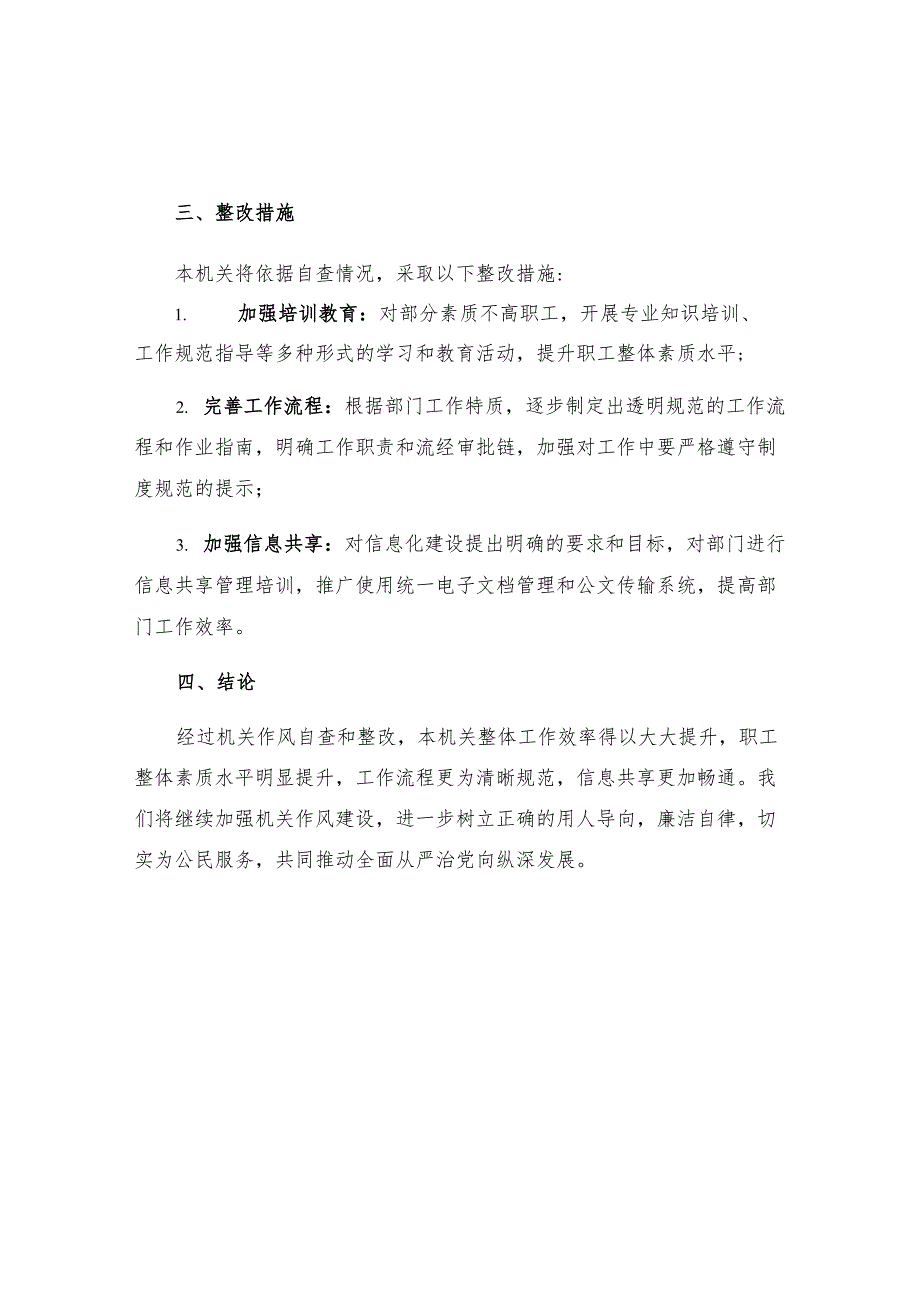 三、整改措施

本机关将依据自查情况，采取以下整改措施：

1. 加强培训教育：对部分素质不高职工，开展专业知识培训、工作规范指导等多种形式的学习和教育活动，提升职工整体素质水平；

2. 完善工作流程：根据部门工作特质，逐步制定出透明规范的工作流程和作业指南，明确工作职责和流经审批链，加强对工作中要严格遵守制度规范的提示；

3. 加强信息共享：对信息化建设提出明确的要求和目标，对部门进行信息共享管理培训，推广使用统一电子文档管理和公文传输系统，提高部门工作效率。

四、结论

经过机关作风自查和整改，本机关整体工作效率得以大大提升，职工整体素质水平明显提升，工作流程更为清晰规范，信息共享更加畅通。我们将继续加强机关作风建设，进一步树立正确的用人导向，廉洁自律，切实为公民服务，共同推动全面从严治党向纵深发展。